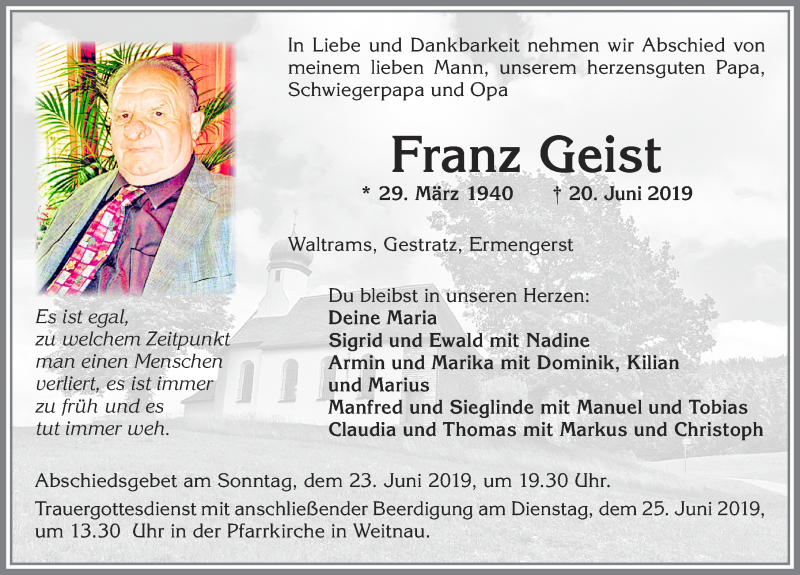 In Liebe und Dankbarkeit nehmen wir Abschied von meinem lieben Mann, unserem herzensguten Papa, Schwiegerpapa und Opa

Franz Geist

* 29. März 1940 † 20. Juni 2019

Waltrams, Gestratz, Ermengerst

Es ist egal, zu welchem Zeitpunkt man einen Menschen verliert, es ist immer zu früh und es tut immer weh.

Du bleibst in unseren Herzen:
Deine Maria
Sigrid und Ewald mit Nadine
Armin und Marika mit Dominik, Kilian und Marius
Manfred und Sieglinde mit Manuel und Tobias
Claudia und Thomas mit Markus und Christoph

Abschiedsgebet am Sonntag, dem 23. Juni 2019, um 19.30 Uhr.

Trauergottesdienst mit anschließender Beerdigung am Dienstag, dem 25. Juni 2019, um 13.30 Uhr in der Pfarrkirche in Weitnau.